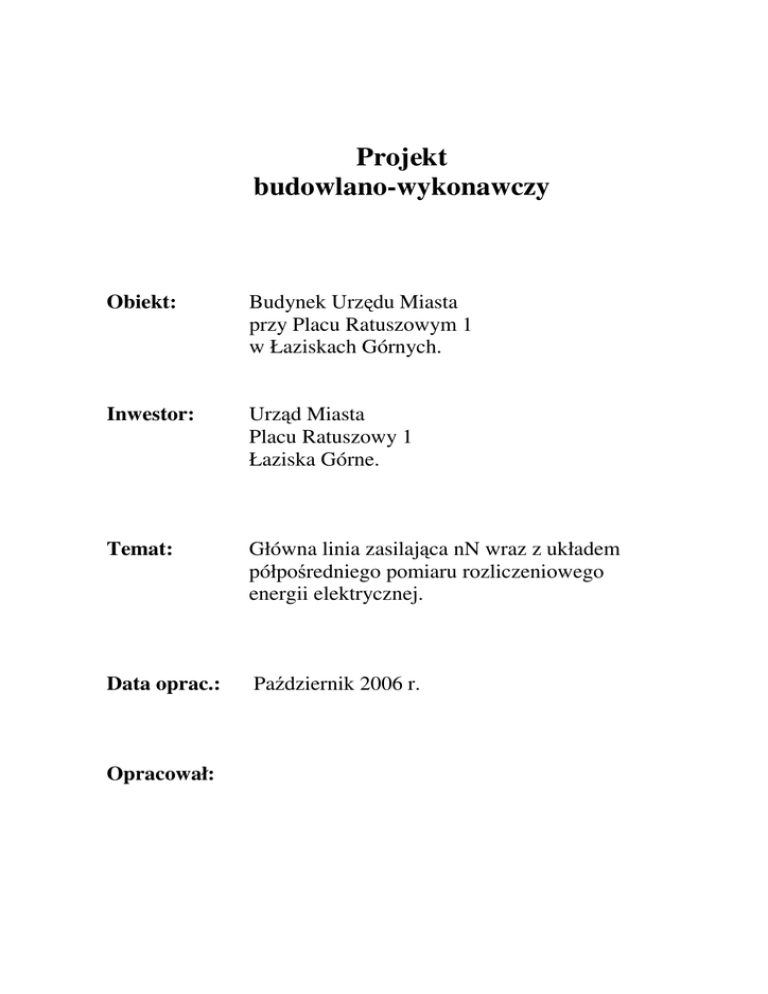 Projekt
budowlano-wykonawczy

Obiekt: Budynek Urzędu Miasta
przy Placu Ratuszowym 1
w Łaziskach Górnych.

Inwestor: Urząd Miasta
Placu Ratuszowy 1
Łaziska Górne.

Temat: Główna linia zasilająca nN wraz z układem półpośredniego pomiaru rozliczeniowego energii elektrycznej.

Data oprac.: Październik 2006 r.

Opracował: